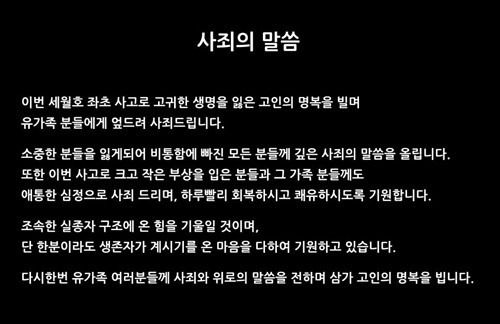 사죄의 말씀

이번 세월호 좌초 사고로 고귀한 생명을 잃은 고인의 명복을 빌며
유가족 분들에게 엎드려 사죄드립니다.

소중한 분들을 잃게되어 비통함에 빠진 모든 분들께 깊은 사죄의 말씀을 올립니다.
또한 이번 사고로 크고 작은 부상을 입은 분들과 그 가족 분들께도
애통한 심정으로 사죄 드리며, 하루빨리 회복하시고 쾌유하시도록 기원합니다.

조속한 실종자 구조에 온 힘을 기울일 것이며,
단 한분이라도 생존자가 계시기를 온 마음을 다하여 기원하고 있습니다.

다시한번 유가족 여러분들께 사죄와 위로의 말씀을 전하며 삼가 고인의 명복을 빕니다.